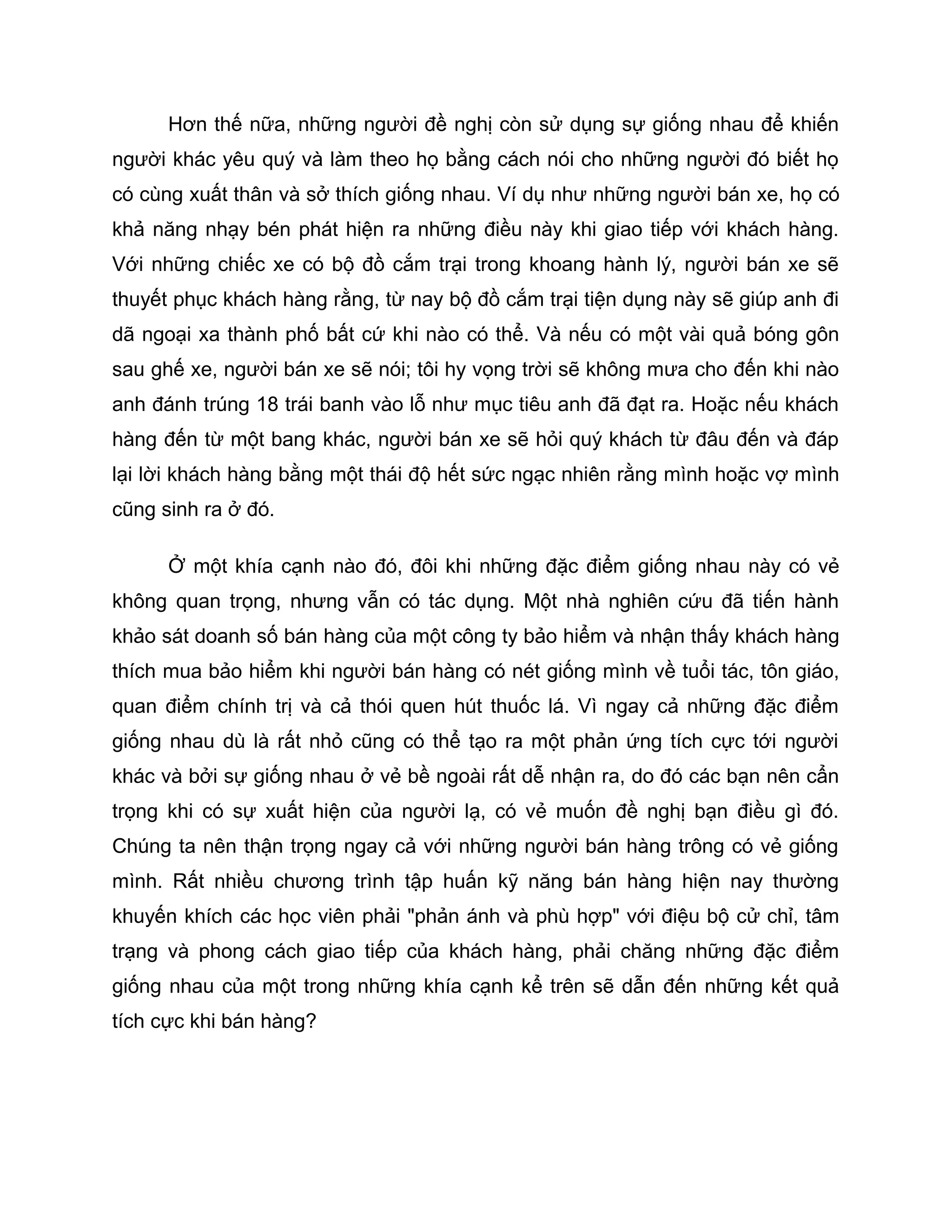 Hơn thế nữa, những người đề nghị còn sử dụng sự giống nhau để khiến người khác yêu quý và làm theo họ bằng cách nói cho những người đó biết họ có cùng xuất thân và sở thích giống nhau. Ví dụ như những người bán xe, họ có khả năng nhạy bén phát hiện ra những điều này khi giao tiếp với khách hàng. Với những chiếc xe có bộ đồ cắm trại trong khoang hành lý, người bán xe sẽ thuyết phục khách hàng rằng, từ nay bộ đồ cắm trại tiện dụng này sẽ giúp anh đi dã ngoại xa thành phố bất cứ khi nào có thể. Và nếu có một vài quả bóng gôn sau ghế xe, người bán xe sẽ nói; tôi hy vọng trời sẽ không mưa cho đến khi nào anh đánh trúng 18 trái banh vào lỗ như mục tiêu anh đã đạt ra. Hoặc nếu khách hàng đến từ một bang khác, người bán xe sẽ hỏi quý khách từ đâu đến và đáp lại lời khách hàng bằng một thái độ hết sức ngạc nhiên rằng mình hoặc vợ mình cũng sinh ra ở đó.

Ở một khía cạnh nào đó, đôi khi những đặc điểm giống nhau này có vẻ không quan trọng, nhưng vẫn có tác dụng. Một nhà nghiên cứu đã tiến hành khảo sát doanh số bán hàng của một công ty bảo hiểm và nhận thấy khách hàng thích mua bảo hiểm khi người bán hàng có nét giống mình về tuổi tác, tôn giáo, quan điểm chính trị và cả thói quen hút thuốc lá. Vì ngay cả những đặc điểm giống nhau dù là rất nhỏ cũng có thể tạo ra một phản ứng tích cực tới người khác và bởi sự giống nhau ở vẻ bề ngoài rất dễ nhận ra, do đó các bạn nên cẩn trọng khi có sự xuất hiện của người lạ, có vẻ muốn đề nghị bạn điều gì đó. Chúng ta nên thận trọng ngay cả với những người bán hàng trông có vẻ giống mình. Rất nhiều chương trình tập huấn kỹ năng bán hàng hiện nay thường khuyến khích các học viên phải "phản ánh và phù hợp" với điệu bộ cử chỉ, tâm trạng và phong cách giao tiếp của khách hàng, phải chăng những đặc điểm giống nhau của một trong những khía cạnh kể trên sẽ dẫn đến những kết quả tích cực khi bán hàng?